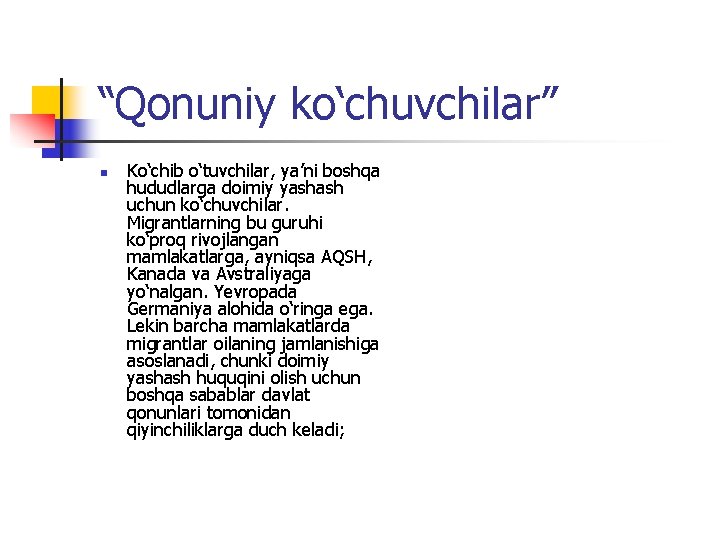 “Qonuniy ko‘chuvchilar”

Ko‘chib o‘tuvchilar, ya’ni boshqa hududlarga doimiy yashash uchun ko‘chuvchilar. Migrantlarning bu guruhi ko‘proq rivojlangan mamlakatlarga, ayniqsa AQSH, Kanada va Avstraliyaga yo‘nalgan. Yevropada Germaniya alohida o‘ringa ega. Lekin barcha mamlakatlarda migrantlar oilaning jamlanishiga asoslanadi, chunki doimiy yashash huquqini olish uchun boshqa sabablar davlat qonunlari tomonidan qiyinchiliklarga duch keladi;